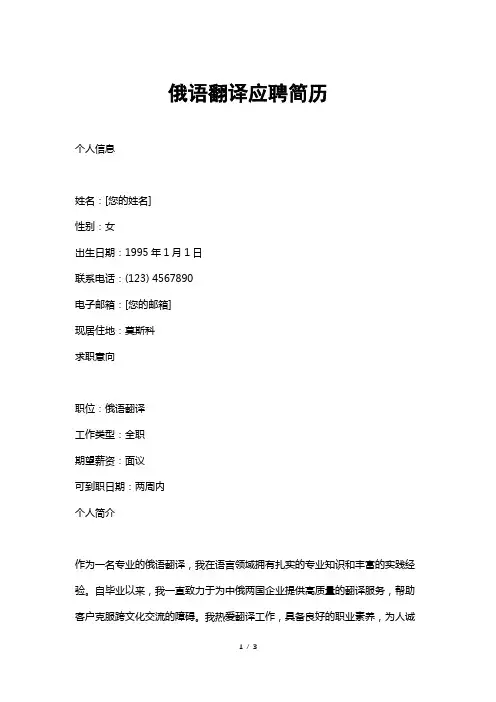 俄语翻译应聘简历

个人信息

姓名：[您的姓名]

性别：女

出生日期：1995 年 1 月 1 日

联系电话：(123) 4567890

电子邮箱：[您的邮箱]

现居住地：莫斯科

求职意向

职位：俄语翻译

工作类型：全职

期望薪资：面议

可到职日期：两周内

个人简介

作为一名专业的俄语翻译，我在语言领域拥有扎实的专业知识和丰富的实践经验。自毕业以来，我一直致力于为中俄两国企业提供高质量的翻译服务，帮助客户克服跨文化交流的障碍。我热爱翻译工作，具备良好的职业素养，为人诚

1 / 3